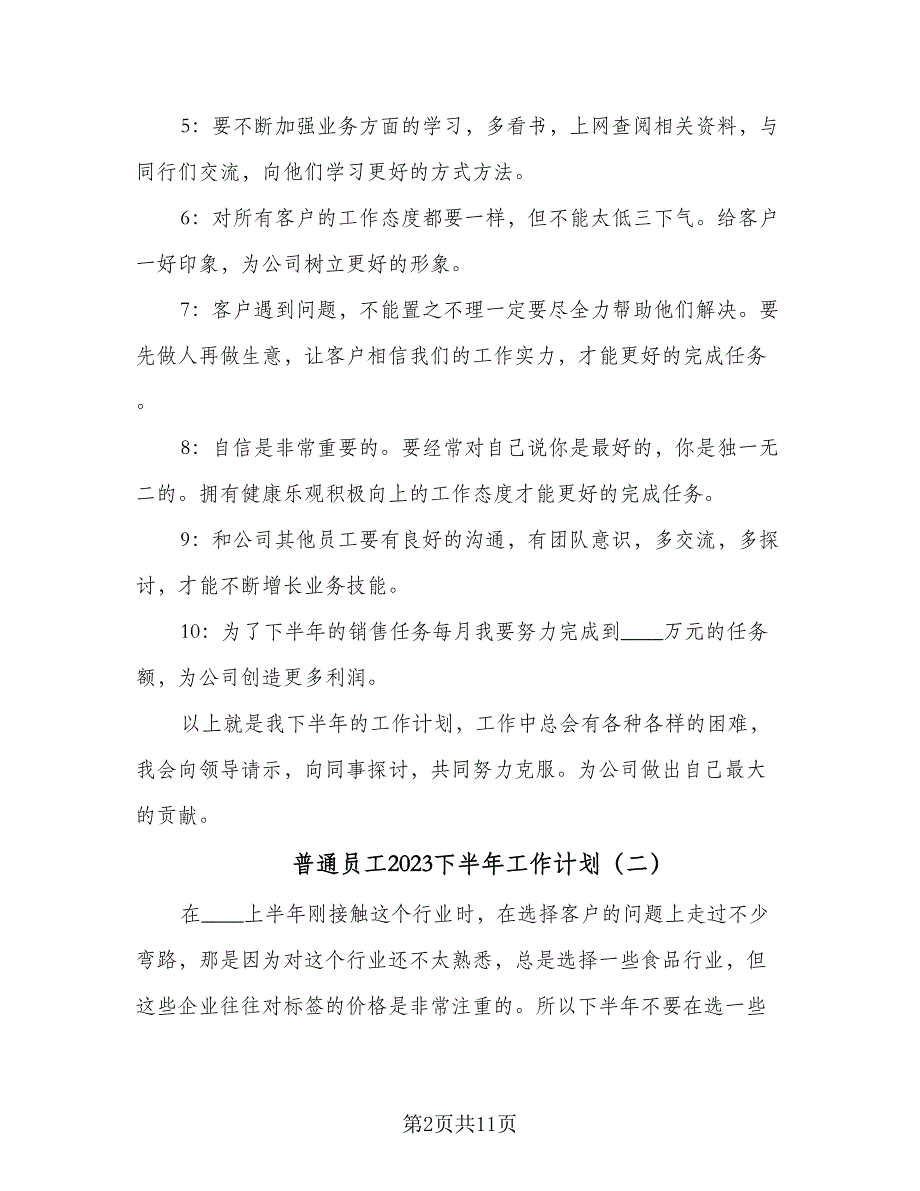 5：要不断加强业务方面的学习，多看书，上网查阅相关资料，与同行们交流，向他们学习更好的方式方法。

6：对所有客户的工作态度都要一样，但不能太低三下气。给客户一好印象，为公司树立更好的形象。

7：客户遇到问题，不能置之不理一定要尽全力帮助他们解决。要先做人再做生意，让客户相信我们的工作实力，才能更好的完成任务。

8：自信是非常重要的。要经常对自己说你是最好的，你是独一无二的。拥有健康乐观积极向上的工作态度才能更好的完成任务。

9：和公司其他员工要有良好的沟通，有团队意识，多交流，多探讨，才能不断增长业务技能。

10：为了下半年的销售任务每月我要努力完成到____万元的任务额，为公司创造更多利润。

以上就是我下半年的工作计划，工作中总会有各种各样的困难，我会向领导请示，向同事探讨，共同努力克服。为公司做出自己最大的贡献。

普通员工2023下半年工作计划（二）

在____上半年刚接触这个行业时，在选择客户的问题上走过不少弯路，那是因为对这个行业还不太熟悉，总是选择一些食品行业，但这些企业往往对标签的价格是非常注重的。所以下半年不要在选一些

第2页共11页